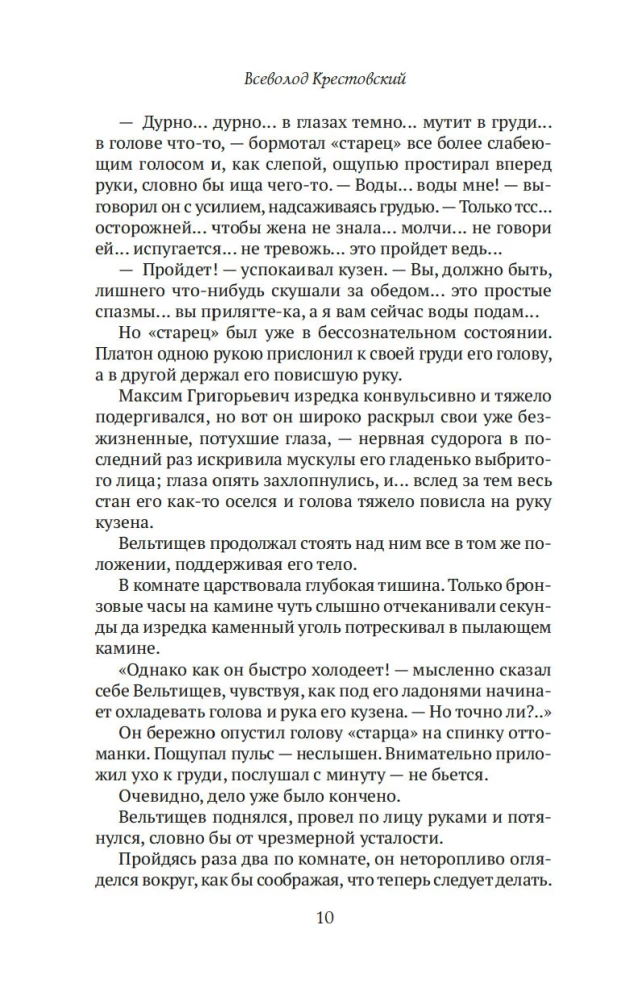 Всеволод Крестовский

— Дурно... дурно... в глазах темно... мутит в груди... в голове что-то, — бормотал «старец» все более слабеющим голосом и, как слепой, ощупью простирал вперед руки, словно бы ища чего-то. — Воды... воды мне! — выговорил он с усилием, надсаживаясь грудью. — Только тсс... осторожней... чтобы жена не знала... молчи... не говори ей... испугается... не тревожь... это пройдет ведь...

— Пройдет! — успокаивал кузен. — Вы, должно быть, лишнего что-нибудь скушали за обедом... это простые спазмы... вы прилягте-ка, а я вам сейчас воды подам...

Но «старец» был уже в бессознательном состоянии. Платон одною рукою прислонил к своей груди его голову, а в другой держал его повисшую руку.

Максим Григорьевич изредка конвульсивно и тяжело подергивался, но вот он широко раскрыл свои уже безжизненные, потухшие глаза, — нервная судорога в последний раз искривила мускулы его гладенько выбритого лица; глаза опять захлопнулись, и... вслед за тем весь стан его как-то оселся и голова тяжело повисла на руку кузена.

Вельтищев продолжал стоять над ним все в том же положении, поддерживая его тело.

В комнате царствовала глубокая тишина. Только бронзовые часы на камине чуть слышно отчеканивали секунды да изредка каменный уголь потрескивал в пылающем камине.

«Однако как он быстро холодеет! — мысленно сказал себе Вельтищев, чувствуя, как под его ладонями начинает охладевать голова и рука его кузена. — Но точно ли?..»

Он бережно опустил голову «старца» на спинку оттоманки. Пощупал пульс — неслышен. Внимательно приложил ухо к груди, послушал с минуту — не бьется.

Очевидно, дело уже было кончено.

Вельтищев поднялся, провел по лицу руками и потянулся, словно бы от чрезмерной усталости.

Пройдясь раза два по комнате, он неторопливо огляделся вокруг, как бы соображая, что теперь следует делать.

10